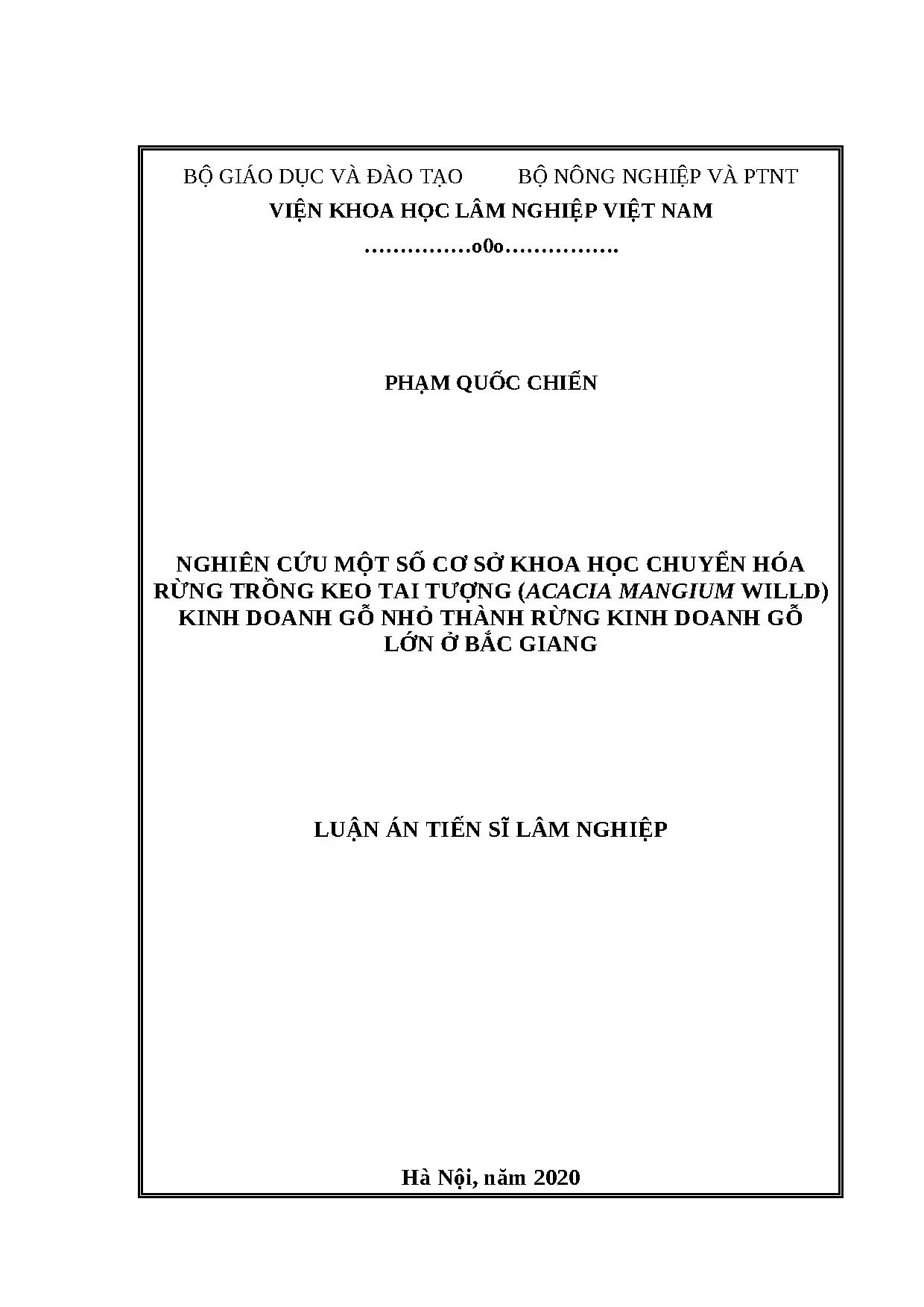 BỘ GIÁO DỤC VÀ ĐÀO TẠO BỘ NÔNG NGHIỆP VÀ PTNT
VIỆN KHOA HỌC LÂM NGHIỆP VIỆT NAM
……………o0o…………….

PHẠM QUỐC CHIẾN

NGHIÊN CỨU MỘT SỐ CƠ SỞ KHOA HỌC CHUYỂN HÓA RỪNG TRỒNG KEO TAI TƯỢNG (ACACIA MANGIUM WILLD) KINH DOANH GỖ NHỎ THÀNH RỪNG KINH DOANH GỖ LỚN Ở BẮC GIANG

LUẬN ÁN TIẾN SĨ LÂM NGHIỆP

Hà Nội, năm 2020